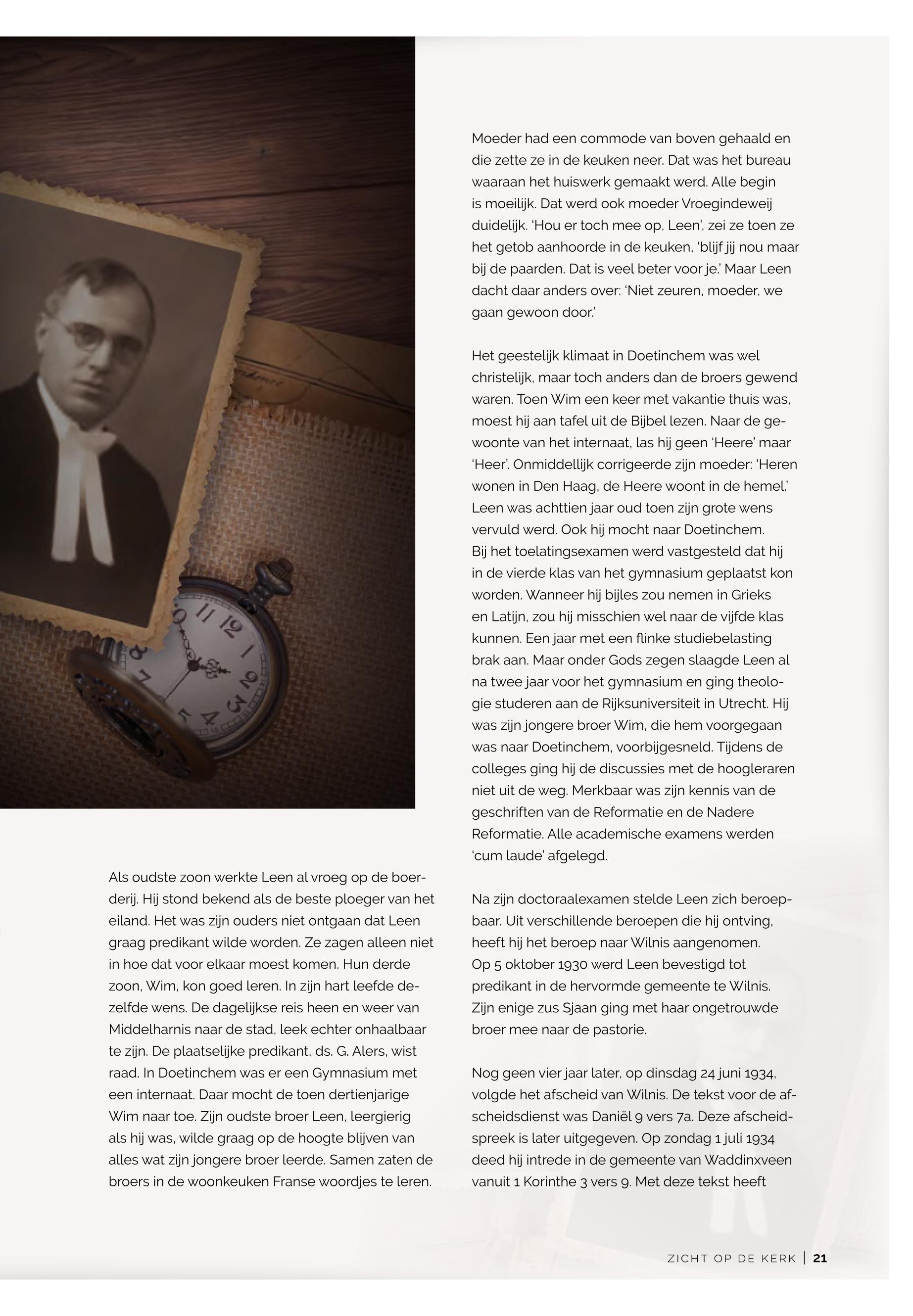 Als oudste zoon werkte Leen al vroeg op de boerderij. Hij stond bekend als de beste ploeger van het eiland. Het was zijn ouders niet ontgaan dat Leen graag predikant wilde worden. Ze zagen alleen niet in hoe dat voor elkaar moest komen. Hun derde zoon, Wim, kon goed leren. In zijn hart leefde dezelfde wens. De dagelijkse reis heen en weer van Middelharnis naar de stad, leek echter onhaalbaar te zijn. De plaatselijke predikant, ds. G. Alers, wist raad. In Doetinchem was er een Gymnasium met een internaat. Daar mocht de toen dertienjarige Wim naar toe. Zijn oudste broer Leen, leergierig als hij was, wilde graag op de hoogte blijven van alles wat zijn jongere broer leerde. Samen zaten de broers in de woonkeuken Franse woordjes te leren.

Moeder had een commode van boven gehaald en die zette ze in de keuken neer. Dat was het bureau waaraan het huiswerk gemaakt werd. Alle begin is moeilijk. Dat werd ook moeder Vroegindeweij duidelijk. 'Hou er toch mee op, Leen', zei ze toen ze het getob aanhoorde in de keuken, 'blijf jij nou maar bij de paarden. Dat is veel beter voor je.' Maar Leen dacht daar anders over: 'Niet zeuren, moeder, we gaan gewoon door.'

Het geestelijk klimaat in Doetinchem was wel christelijk, maar toch anders dan de broers gewend waren. Toen Wim een keer met vakantie thuis was, moest hij aan tafel uit de Bijbel lezen. Naar de gewoonte van het internaat, las hij geen 'Heere' maar 'Heer'. Onmiddellijk corrigeerde zijn moeder: 'Heren wonen in Den Haag, de Heere woont in de hemel.' Leen was achttien jaar oud toen zijn grote wens vervuld werd. Ook hij mocht naar Doetinchem. Bij het toelatingsexamen werd vastgesteld dat hij in de vierde klas van het gymnasium geplaatst kon worden. Wanneer hij bijles zou nemen in Grieks en Latijn, zou hij misschien wel naar de vijfde klas kunnen. Een jaar met een flinke studiebelasting brak aan. Maar onder Gods zegen slaagde Leen al na twee jaar voor het gymnasium en ging theologie studeren aan de Rijksuniversiteit in Utrecht. Hij was zijn jongere broer Wim, die hem voorgegaan was naar Doetinchem, voorbijgesneld. Tijdens de colleges ging hij de discussies met de hoogleraren niet uit de weg. Merkbaar was zijn kennis van de geschriften van de Reformatie en de Nadere Reformatie. Alle academische examens werden 'cum laude' afgelegd.

Na zijn doctoraalexamen stelde Leen zich beroepbaar. Uit verschillende beroepen die hij ontving, heeft hij het beroep naar Wilnis aangenomen. Op 5 oktober 1930 werd Leen bevestigd tot predikant in de hervormde gemeente te Wilnis. Zijn enige zus Sjaan ging met haar ongetrouwde broer mee naar de pastorie.

Nog geen vier jaar later, op dinsdag 24 juni 1934, volgde het afscheid van Wilnis. De tekst voor de afscheidsdienst was Daniël 9 vers 7a. Deze afscheidspreek is later uitgegeven. Op zondag 1 juli 1934 deed hij intrede in de gemeente van Waddinxveen vanuit 1 Korinthe 3 vers 9. Met deze tekst heeft

ZICHT OP DE KERK | 21